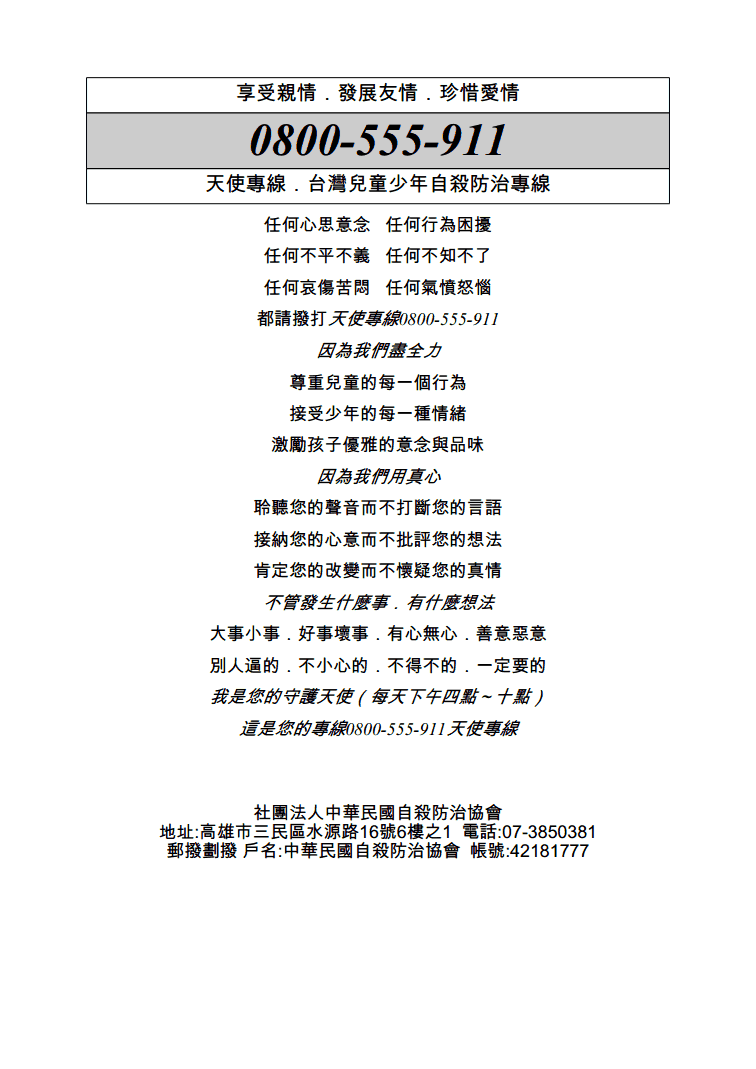 享受親情．發展友情．珍惜愛情

0800-555-911

天使專線．台灣兒童少年自殺防治專線

任何心思意念　任何行為困擾
任何不平不義　任何不知不了
任何哀傷苦悶　任何氣憤怒惱
都請撥打天使專線0800-555-911
因為我們盡全力
尊重兒童的每一個行為
接受少年的每一種情緒
激勵孩子優雅的意念與品味
因為我們用真心
聆聽您的聲音而不打斷您的言語
接納您的心意而不批評您的想法
肯定您的改變而不懷疑您的真情
不管發生什麼事．有什麼想法
大事小事．好事壞事．有心無心．善意惡意
別人逼的．不小心的．不得不的．一定要的
我是您的守護天使（每天下午四點～十點）
這是您的專線0800-555-911天使專線

社團法人中華民國自殺防治協會
地址:高雄市三民區水源路16號6樓之1 電話:07-3850381
郵撥劃撥 戶名:中華民國自殺防治協會 帳號:42181777